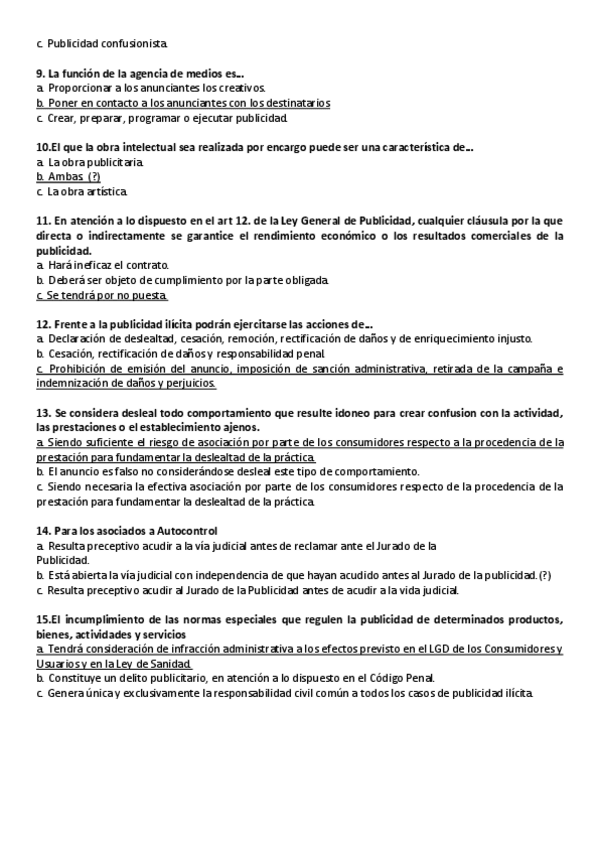 c. Publicidad confusionista.

9. La función de la agencia de medios es...
a. Proporcionar a los anunciantes los creativos.
b. Poner en contacto a los anunciantes con los destinatarios
c. Crear, preparar, programar o ejecutar publicidad.

10.El que la obra intelectual sea realizada por encargo puede ser una característica de...
a. La obra publicitaria.
b. Ambas (?)
c. La obra artística.

11. En atención a lo dispuesto en el art 12. de la Ley General de Publicidad, cualquier cláusula por la que directa o indirectamente se garantice el rendimiento económico o los resultados comerciales de la publicidad.
a. Hará ineficaz el contrato.
b. Deberá ser objeto de cumplimiento por la parte obligada.
c. Se tendrá por no puesta.

12. Frente a la publicidad ilícita podrán ejercitarse las acciones de...
a. Declaración de deslealtad, cesación, remoción, rectificación de daños y de enriquecimiento injusto.
b. Cesación, rectificación de daños y responsabilidad penal.
c. Prohibición de emisión del anuncio, imposición de sanción administrativa, retirada de la campaña e indemnización de daños y perjuicios.

13. Se considera desleal todo comportamiento que resulte idoneo para crear confusion con la actividad, las prestaciones o el establecimiento ajenos.
a. Siendo suficiente el riesgo de asociación por parte de los consumidores respecto a la procedencia de la prestación para fundamentar la deslealtad de la práctica.
b. El anuncio es falso no considerándose desleal este tipo de comportamiento.
c. Siendo necesaria la efectiva asociación por parte de los consumidores respecto de la procedencia de la prestación para fundamentar la deslealtad de la práctica.

14. Para los asociados a Autocontrol
a. Resulta preceptivo acudir a la vía judicial antes de reclamar ante el Jurado de la Publicidad.
b. Está abierta la vía judicial con independencia de que hayan acudido antes al Jurado de la publicidad. (?)
c. Resulta preceptivo acudir al Jurado de la Publicidad antes de acudir a la vida judicial.

15.El incumplimiento de las normas especiales que regulen la publicidad de determinados productos, bienes, actividades y servicios
a. Tendrá consideración de infracción administrativa a los efectos previsto en el LGD de los Consumidores y Usuarios y en la Ley de Sanidad.
b. Constituye un delito publicitario, en atención a lo dispuesto en el Código Penal.
c. Genera única y exclusivamente la responsabilidad civil común a todos los casos de publicidad ilícita.